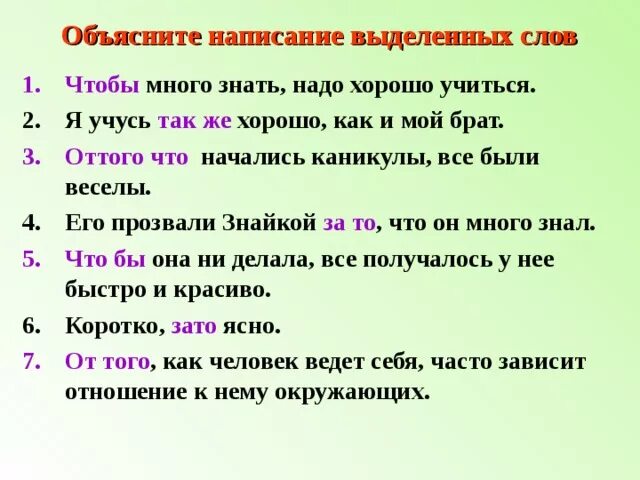 Объясните написание выделенных слов

1. Чтобы много знать, надо хорошо учиться.
2. Я учусь так же хорошо, как и мой брат.
3. Оттого что начались каникулы, все были веселы.
4. Его прозвали Знайкой за то, что он много знал.
5. Что бы она ни делала, все получалось у нее быстро и красиво.
6. Коротко, зато ясно.
7. От того, как человек ведет себя, часто зависит отношение к нему окружающих.